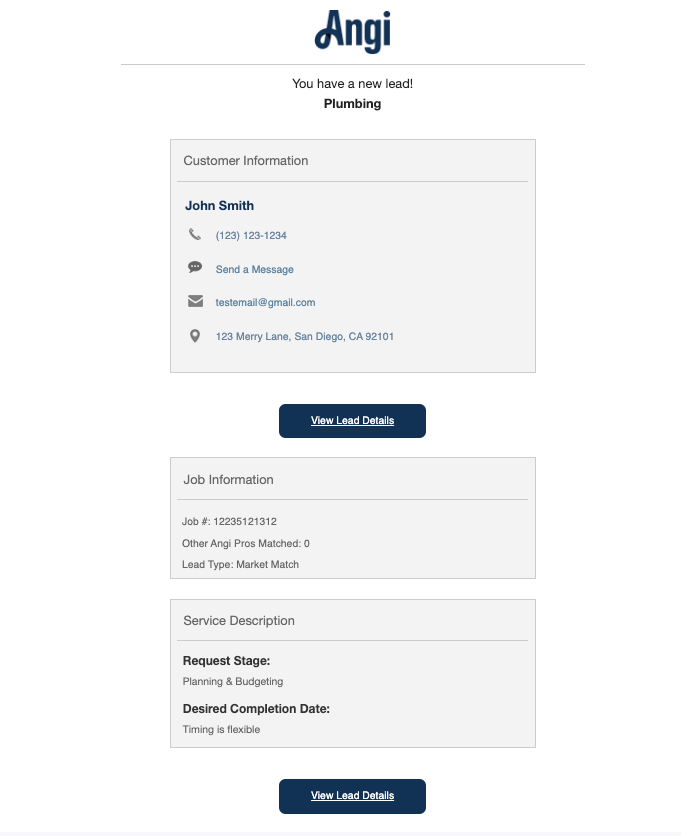 Angi

You have a new lead!
Plumbing

Customer Information

John Smith

(123) 123-1234

Send a Message

testemail@gmail.com

123 Merry Lane, San Diego, CA 92101

View Lead Details

Job Information

Job #: 12235121312

Other Angi Pros Matched: 0

Lead Type: Market Match

Service Description

Request Stage:
Planning & Budgeting

Desired Completion Date:
Timing is flexible

View Lead Details